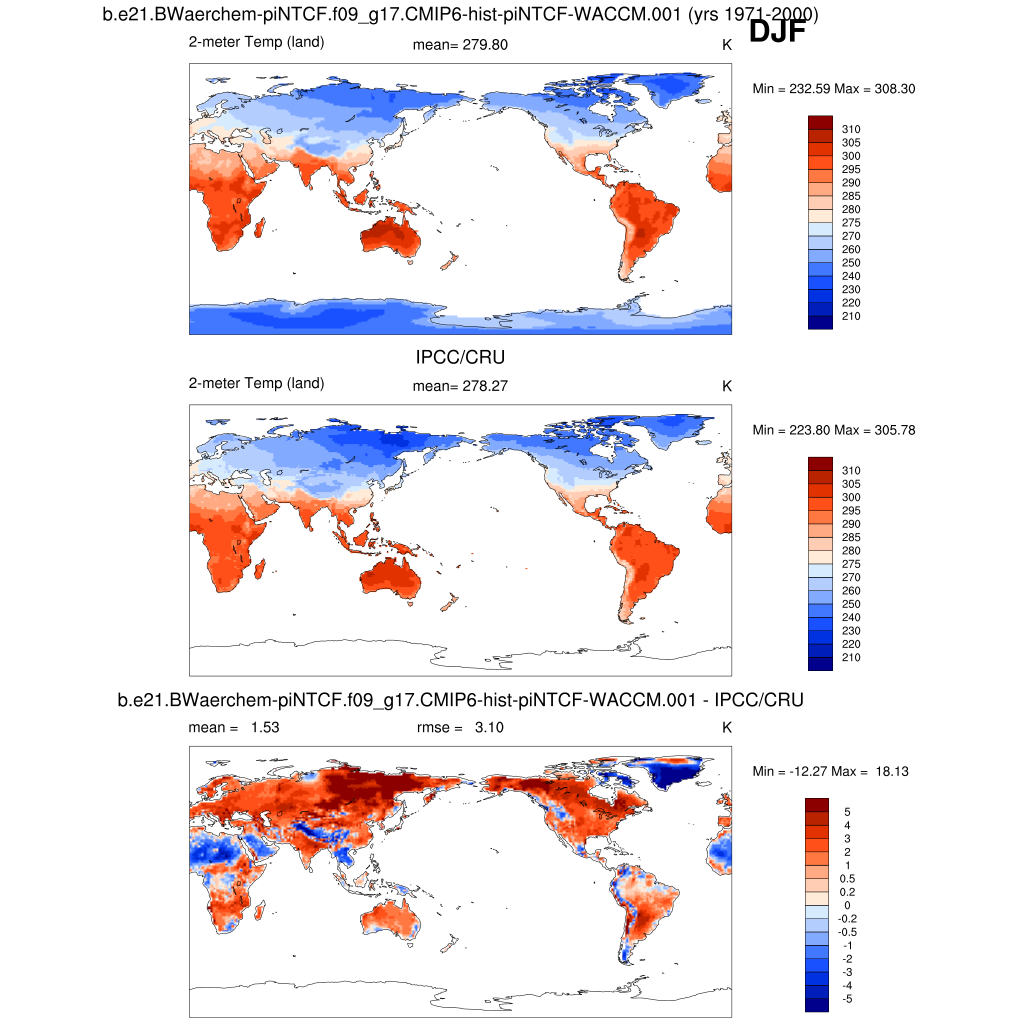 b.e21.BWaerchem-piNTCF.f09_g17.CMIP6-hist-piNTCF-WACCM.001 (yrs 1971-2000)

DJF

2-meter Temp (land)   mean= 279.80   K

Min = 232.59 Max = 308.30

310
305
300
295
290
285
280
275
270
260
250
240
230
220
210

IPCC/CRU

2-meter Temp (land)   mean= 278.27   K

Min = 223.80 Max = 305.78

310
305
300
295
290
285
280
275
270
260
250
240
230
220
210

b.e21.BWaerchem-piNTCF.f09_g17.CMIP6-hist-piNTCF-WACCM.001 - IPCC/CRU

mean = 1.53   rmse = 3.10   K

Min = -12.27 Max = 18.13

5
4
3
2
1
0.5
0.2
0
-0.2
-0.5
-1
-2
-3
-4
-5